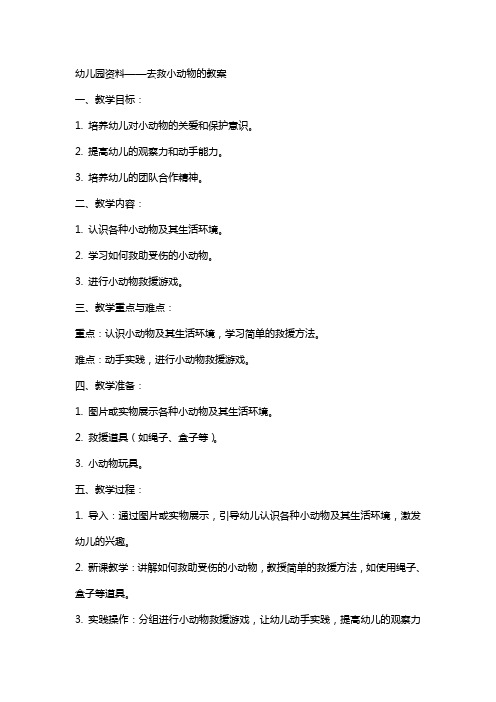 幼儿园资料——去救小动物的教案

一、教学目标：

1. 培养幼儿对小动物的关爱和保护意识。

2. 提高幼儿的观察力和动手能力。

3. 培养幼儿的团队合作精神。

二、教学内容：

1. 认识各种小动物及其生活环境。

2. 学习如何救助受伤的小动物。

3. 进行小动物救援游戏。

三、教学重点与难点：

重点：认识小动物及其生活环境，学习简单的救援方法。

难点：动手实践，进行小动物救援游戏。

四、教学准备：

1. 图片或实物展示各种小动物及其生活环境。

2. 救援道具（如绳子、盒子等）。

3. 小动物玩具。

五、教学过程：

1. 导入：通过图片或实物展示，引导幼儿认识各种小动物及其生活环境，激发幼儿的兴趣。

2. 新课教学：讲解如何救助受伤的小动物，教授简单的救援方法，如使用绳子、盒子等道具。

3. 实践操作：分组进行小动物救援游戏，让幼儿动手实践，提高幼儿的观察力